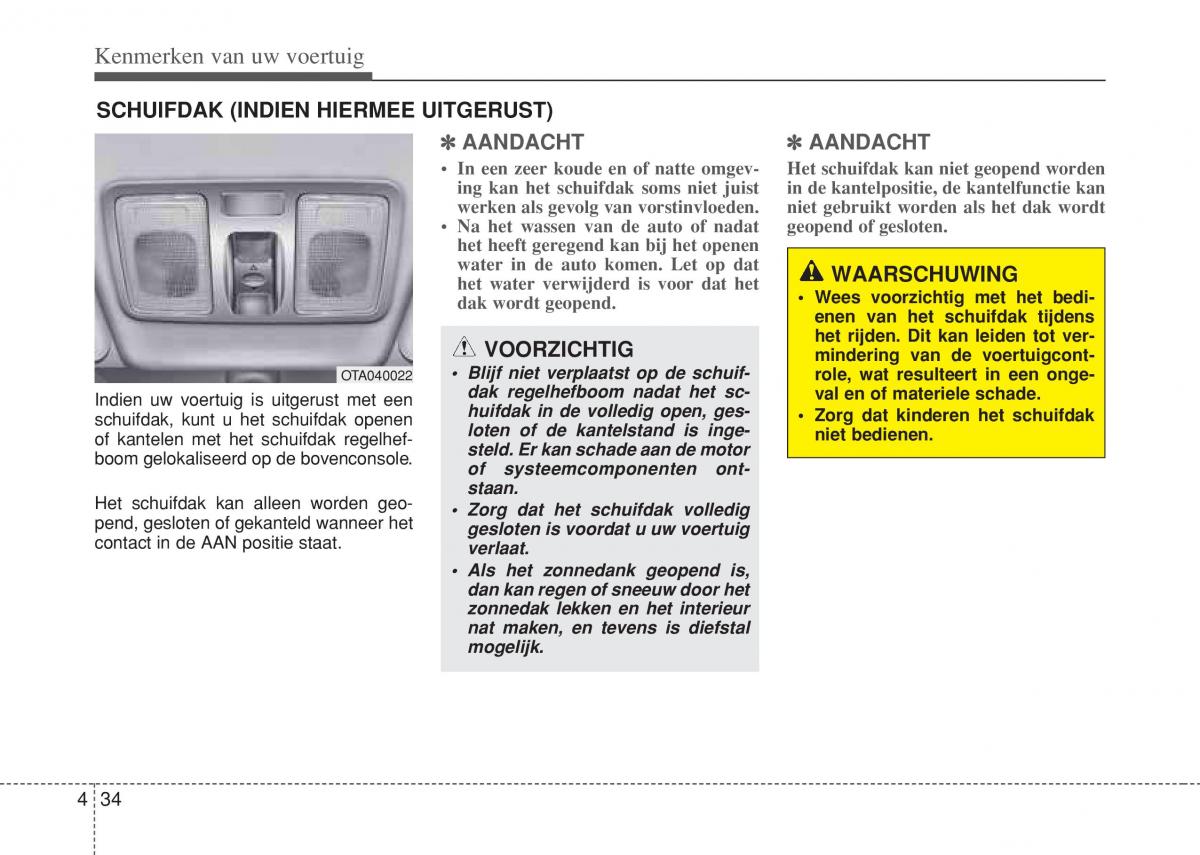 Kenmerken van uw voertuig

SCHUIFDAK (INDIEN HIERMEE UITGERUST)

OTA040022

Indien uw voertuig is uitgerust met een schuifdak, kunt u het schuifdak openen of kantelen met het schuifdak regelhefboom gelokaliseerd op de bovenconsole.

Het schuifdak kan alleen worden geopend, gesloten of gekanteld wanneer het contact in de AAN positie staat.

✽ AANDACHT

• In een zeer koude en of natte omgeving kan het schuifdak soms niet juist werken als gevolg van vorstinvloeden.
• Na het wassen van de auto of nadat het heeft geregend kan bij het openen water in de auto komen. Let op dat het water verwijderd is voor dat het dak wordt geopend.

VOORZICHTIG

• Blijf niet verplaatst op de schuifdak regelhefboom nadat het schuifdak in de volledig open, gesloten of de kantelstand is ingesteld. Er kan schade aan de motor of systeemcomponenten ontstaan.
• Zorg dat het schuifdak volledig gesloten is voordat u uw voertuig verlaat.
• Als het zonnedank geopend is, dan kan regen of sneeuw door het zonnedak lekken en het interieur nat maken, en tevens is diefstal mogelijk.

✽ AANDACHT

Het schuifdak kan niet geopend worden in de kantelpositie, de kantelfunctie kan niet gebruikt worden als het dak wordt geopend of gesloten.

WAARSCHUWING

• Wees voorzichtig met het bedienen van het schuifdak tijdens het rijden. Dit kan leiden tot vermindering van de voertuigcontrole, wat resulteert in een ongeval en of materiele schade.
• Zorg dat kinderen het schuifdak niet bedienen.

4 34